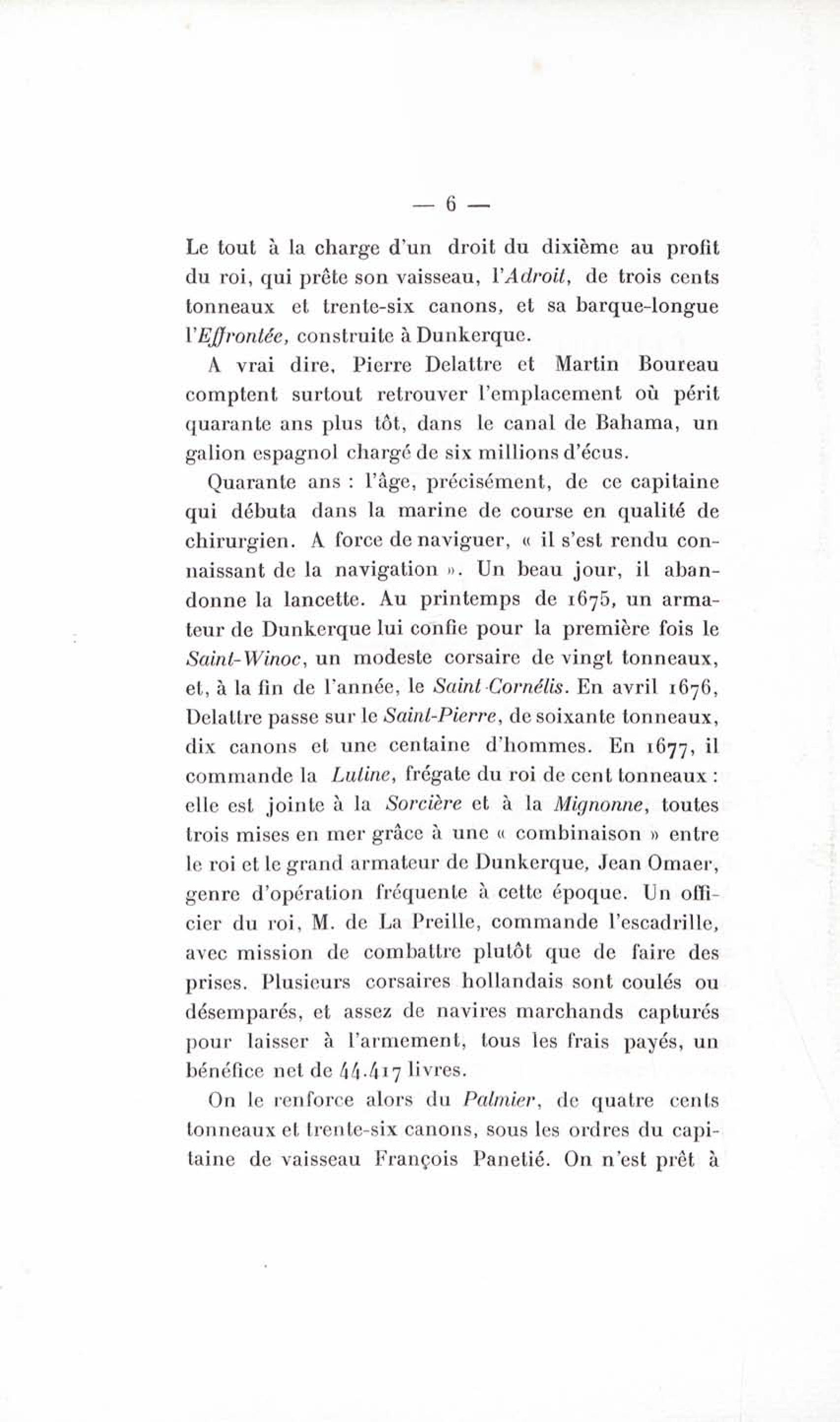 — 6 —

Le tout à la charge d'un droit du dixième au profit du roi, qui prête son vaisseau, l'Adroit, de trois cents tonneaux et trente-six canons, et sa barque-longue l'Effrontée, construite à Dunkerque.

A vrai dire, Pierre Delattre et Martin Boureau comptent surtout retrouver l'emplacement où périt quarante ans plus tôt, dans le canal de Bahama, un galion espagnol chargé de six millions d'écus.

Quarante ans : l'âge, précisément, de ce capitaine qui débuta dans la marine de course en qualité de chirurgien. A force de naviguer, « il s'est rendu connaissant de la navigation ». Un beau jour, il abandonne la lancette. Au printemps de 1675, un armateur de Dunkerque lui confie pour la première fois le Saint-Winoc, un modeste corsaire de vingt tonneaux, et, à la fin de l'année, le Saint-Cornélis. En avril 1676, Delattre passe sur le Saint-Pierre, de soixante tonneaux, dix canons et une centaine d'hommes. En 1677, il commande la Lutine, frégate du roi de cent tonneaux : elle est jointe à la Sorcière et à la Mignonne, toutes trois mises en mer grâce à une « combinaison » entre le roi et le grand armateur de Dunkerque, Jean Omaer, genre d'opération fréquente à cette époque. Un officier du roi, M. de La Preille, commande l'escadrille, avec mission de combattre plutôt que de faire des prises. Plusieurs corsaires hollandais sont coulés ou désemparés, et assez de navires marchands capturés pour laisser à l'armement, tous les frais payés, un bénéfice net de 44.417 livres.

On le renforce alors du Palmier, de quatre cents tonneaux et trente-six canons, sous les ordres du capitaine de vaisseau François Panetié. On n'est prêt à